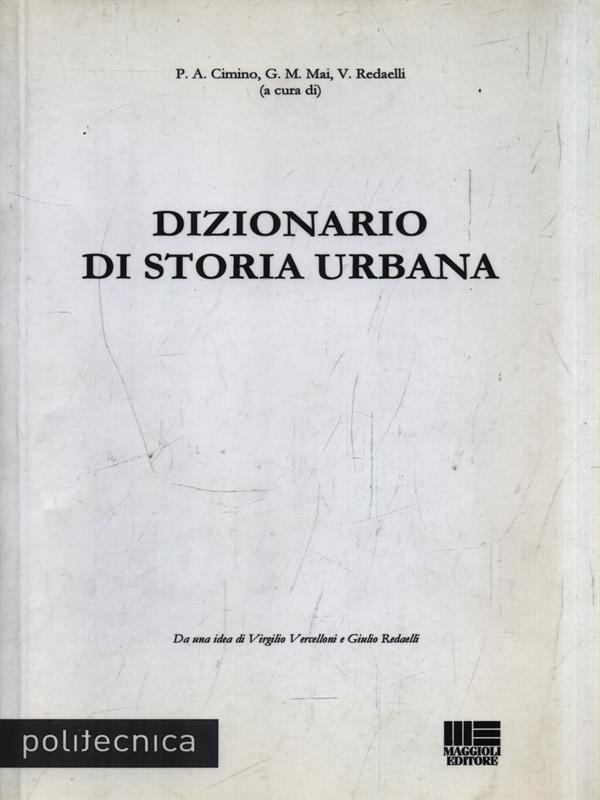 P. A. Cimino, G. M. Mai, V. Redaelli
(a cura di)

DIZIONARIO
DI STORIA URBANA

Da una idea di Virgilio Vercelloni e Giulio Redaelli

politecnica

MAGGIOLI
EDITORE